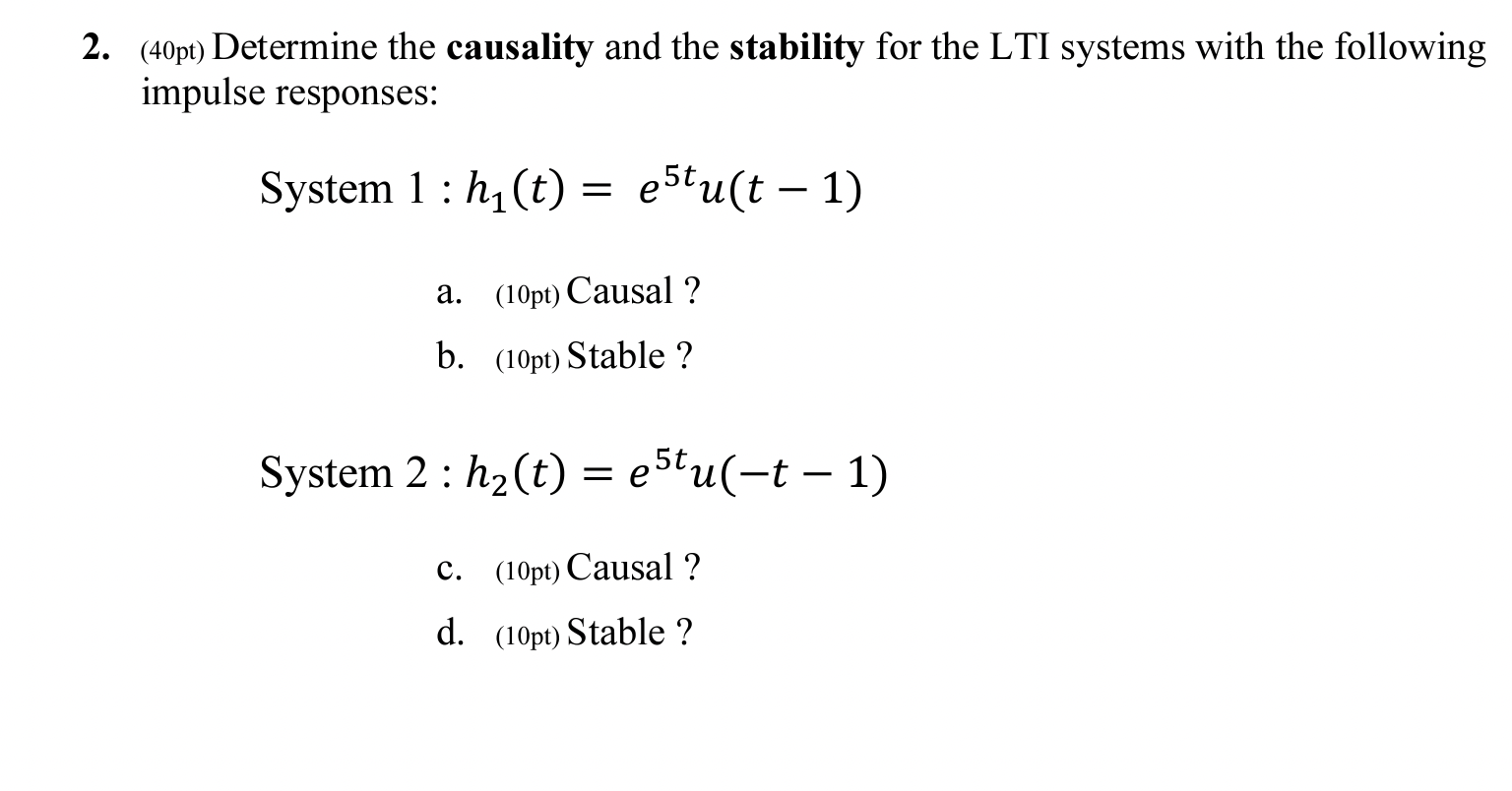 2. (40pt) Determine the causality and the stability for the LTI systems with the following impulse responses:

System 1 : $h_1(t) = e^{5t}u(t-1)$

a. (10pt) Causal ?

b. (10pt) Stable ?

System 2 : $h_2(t) = e^{5t}u(-t-1)$

c. (10pt) Causal ?

d. (10pt) Stable ?